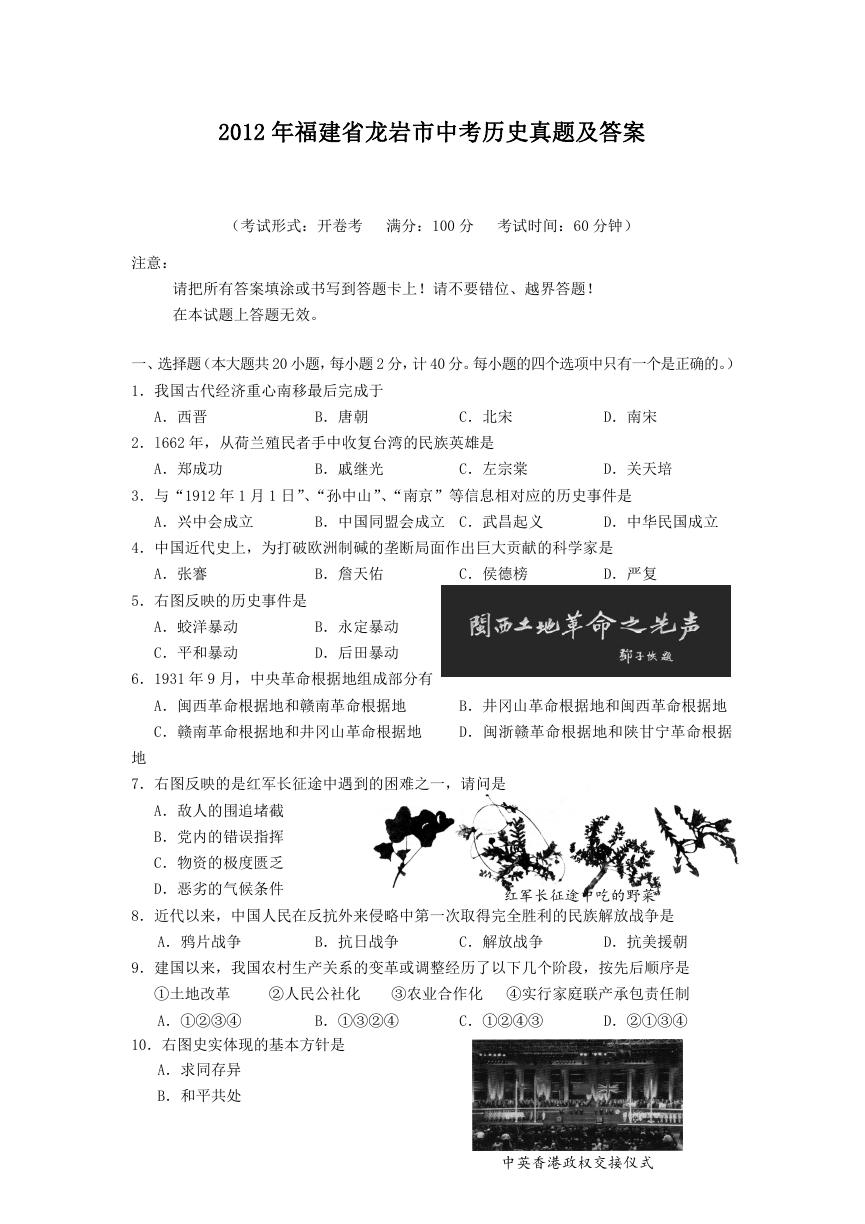 2012年福建省龙岩市中考历史真题及答案

（考试形式：开卷考　满分：100分　考试时间：60分钟）

注意：

请把所有答案填涂或书写到答题卡上！请不要错位、越界答题！

在本试题上答题无效。

一、选择题（本大题共20小题，每小题2分，计40分。每小题的四个选项中只有一个是正确的。）

1．我国古代经济重心南移最后完成于

A．西晋　B．唐朝　C．北宋　D．南宋

2．1662年，从荷兰殖民者手中收复台湾的民族英雄是

A．郑成功　B．戚继光　C．左宗棠　D．关天培

3．与“1912年1月1日”、“孙中山”、“南京”等信息相对应的历史事件是

A．兴中会成立　B．中国同盟会成立　C．武昌起义　D．中华民国成立

4．中国近代史上，为打破欧洲制碱的垄断局面作出巨大贡献的科学家是

A．张謇　B．詹天佑　C．侯德榜　D．严复

5．右图反映的历史事件是

A．蛟洋暴动　B．永定暴动

C．平和暴动　D．后田暴动

闽西土地革命之先声

邓子恢题

6．1931年9月，中央革命根据地组成部分有

A．闽西革命根据地和赣南革命根据地　B．井冈山革命根据地和闽西革命根据地

C．赣南革命根据地和井冈山革命根据地　D．闽浙赣革命根据地和陕甘宁革命根据地

7．右图反映的是红军长征途中遇到的困难之一，请问是

A．敌人的围追堵截

B．党内的错误指挥

C．物资的极度匮乏

D．恶劣的气候条件

红军长征途中吃的野菜

8．近代以来，中国人民在反抗外来侵略中第一次取得完全胜利的民族解放战争是

A．鸦片战争　B．抗日战争　C．解放战争　D．抗美援朝

9．建国以来，我国农村生产关系的变革或调整经历了以下几个阶段，按先后顺序是

①土地改革　②人民公社化　③农业合作化　④实行家庭联产承包责任制

A．①②③④　B．①③②④　C．①②④③　D．②①③④

10．右图史实体现的基本方针是

A．求同存异

B．和平共处

中英香港政权交接仪式